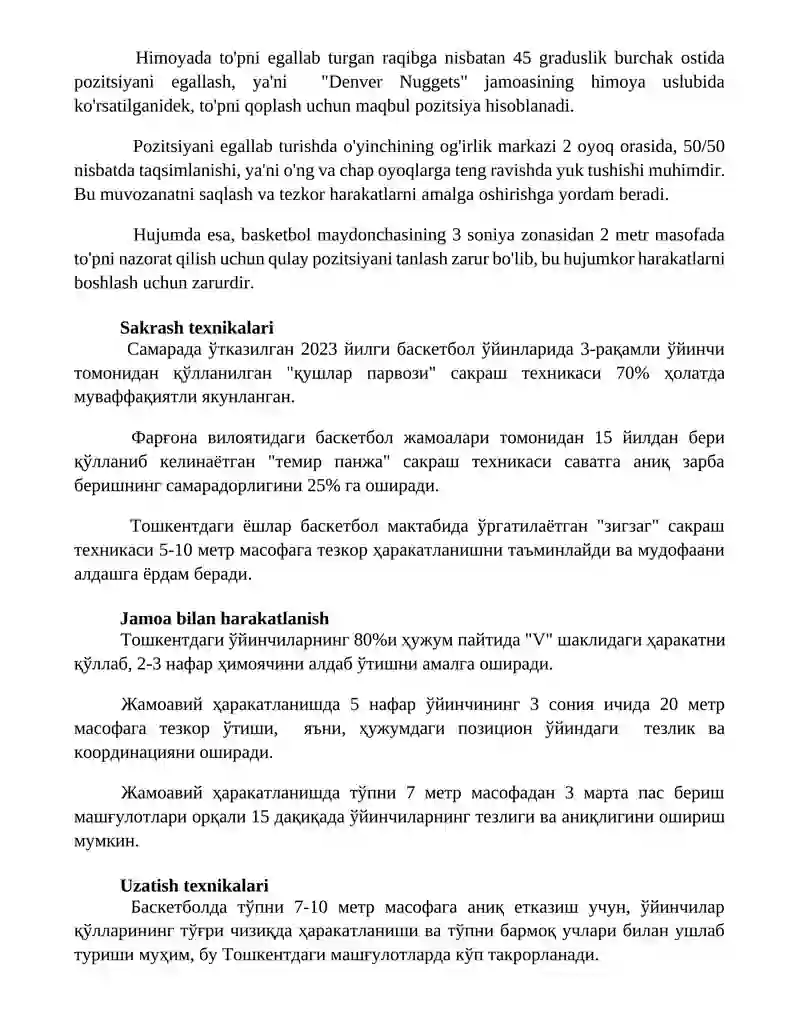 Himoyada to'pni egallab turgan raqibga nisbatan 45 graduslik burchak ostida pozitsiyani egallash, ya'ni "Denver Nuggets" jamoasining himoya uslubida ko'rsatilganidek, to'pni qoplash uchun maqbul pozitsiya hisoblanadi.

Pozitsiyani egallab turishda o'yinchining og'irlik markazi 2 oyoq orasida, 50/50 nisbatda taqsimlanishi, ya'ni o'ng va chap oyoqlarga teng ravishda yuk tushishi muhimdir. Bu muvozanatni saqlash va tezkor harakatlarni amalga oshirishga yordam beradi.

Hujumda esa, basketbol maydonchasining 3 soniya zonasidan 2 metr masofada to'pni nazorat qilish uchun qulay pozitsiyani tanlash zarur bo'lib, bu hujumkor harakatlarni boshlash uchun zarurdir.

Sakrash texnikalari
Самарада ўтказилган 2023 йилги баскетбол ўйинларида 3-рақамли ўйинчи томонидан қўлланилган "қушлар парвози" сакраш техникаси 70% ҳолатда муваффақиятли якунланган.

Фарғона вилоятидаги баскетбол жамоалари томонидан 15 йилдан бери қўлланиб келинаётган "темир панжа" сакраш техникаси саватга аниқ зарба беришнинг самарадорлигини 25% га оширади.

Тошкентдаги ёшлар баскетбол мактабида ўргатилаётган "зигзаг" сакраш техникаси 5-10 метр масофага тезкор ҳаракатланишни таъминлайди ва мудофаани алдашга ёрдам беради.

Jamoa bilan harakatlanish
Тошкентдаги ўйинчиларнинг 80%и ҳужум пайтида "V" шаклидаги ҳаракатни қўллаб, 2-3 нафар ҳимоячини алдаб ўтишни амалга оширади.

Жамоавий ҳаракатланишда 5 нафар ўйинчининг 3 сония ичида 20 метр масофага тезкор ўтиши, яъни, ҳужумдаги позицион ўйиндаги тезлик ва координацияни оширади.

Жамоавий ҳаракатланишда тўпни 7 метр масофадан 3 марта пас бериш машғулотлари орқали 15 дақиқада ўйинчиларнинг тезлиги ва аниқлигини ошириш мумкин.

Uzatish texnikalari
Баскетболда тўпни 7-10 метр масофага аниқ етказиш учун, ўйинчилар қўлларининг тўғри чизиқда ҳаракатланиши ва тўпни бармоқ учлари билан ушлаб туриши муҳим, бу Тошкентдаги машғулотларда кўп такрорланади.